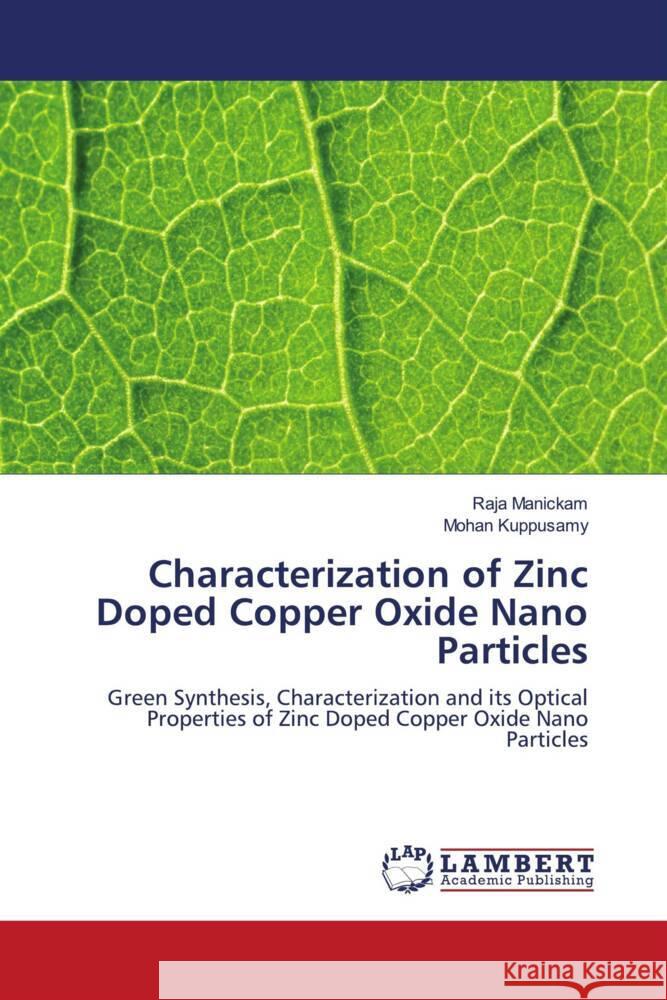 Raja Manickam
Mohan Kuppusamy

Characterization of Zinc Doped Copper Oxide Nano Particles

Green Synthesis, Characterization and its Optical Properties of Zinc Doped Copper Oxide Nano Particles

LAP LAMBERT Academic Publishing